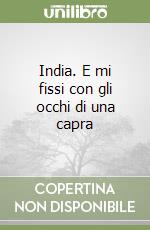 unilibro

India. E mi fissi con gli occhi di una capra

COPERTINA NON DISPONIBILE